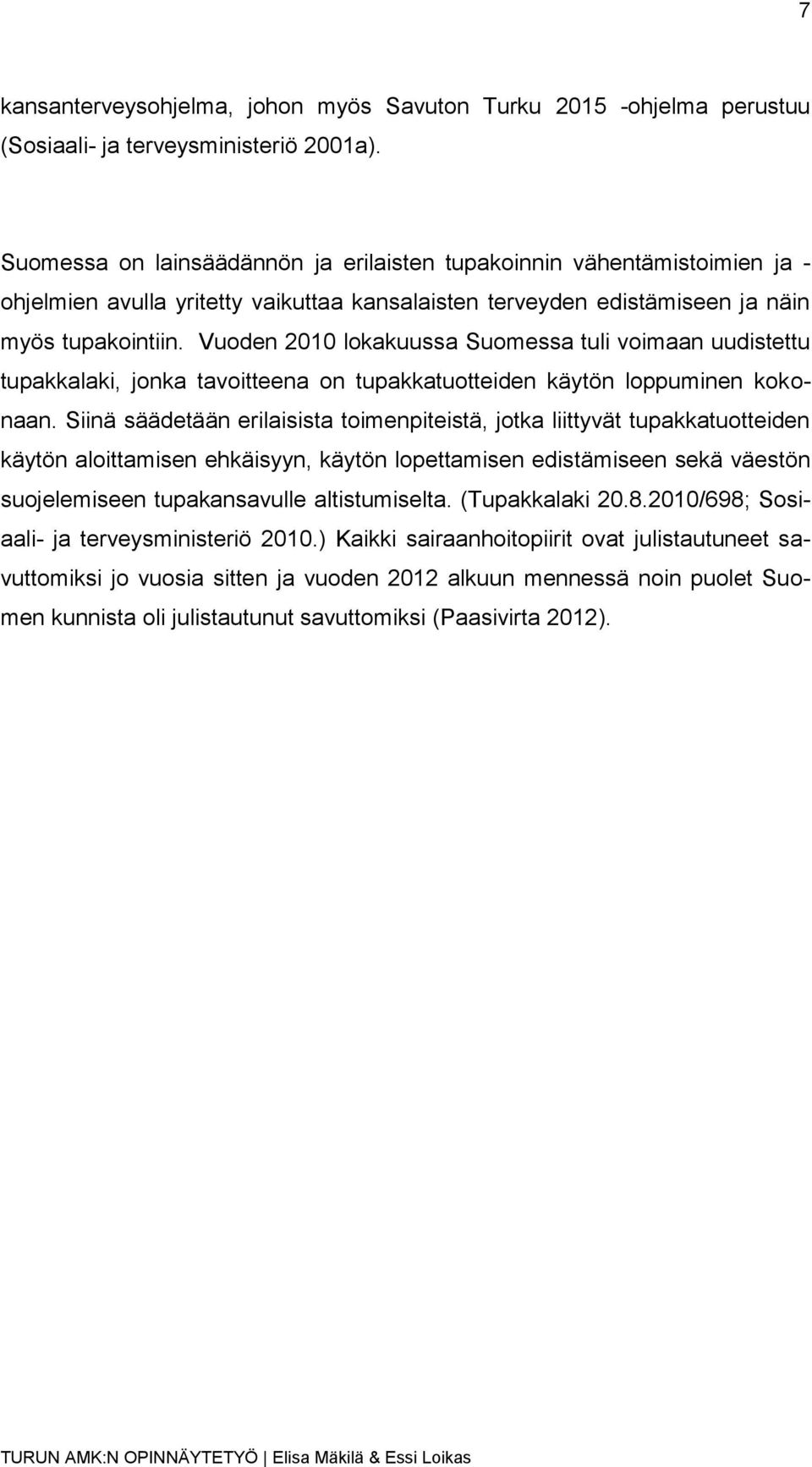 7

kansanterveysohjelma, johon myös Savuton Turku 2015 -ohjelma perustuu (Sosiaali- ja terveysministeriö 2001a).

Suomessa on lainsäädännön ja erilaisten tupakoinnin vähentämistoimien ja -ohjelmien avulla yritetty vaikuttaa kansalaisten terveyden edistämiseen ja näin myös tupakointiin. Vuoden 2010 lokakuussa Suomessa tuli voimaan uudistettu tupakkalaki, jonka tavoitteena on tupakkatuotteiden käytön loppuminen kokonaan. Siinä säädetään erilaisista toimenpiteistä, jotka liittyvät tupakkatuotteiden käytön aloittamisen ehkäisyyn, käytön lopettamisen edistämiseen sekä väestön suojelemiseen tupakansavulle altistumiselta. (Tupakkalaki 20.8.2010/698; Sosiaali- ja terveysministeriö 2010.) Kaikki sairaanhoitopiirit ovat julistautuneet savuttomiksi jo vuosia sitten ja vuoden 2012 alkuun mennessä noin puolet Suomen kunnista oli julistautunut savuttomiksi (Paasivirta 2012).

TURUN AMK:N OPINNÄYTETYÖ | Elisa Mäkilä & Essi Loikas